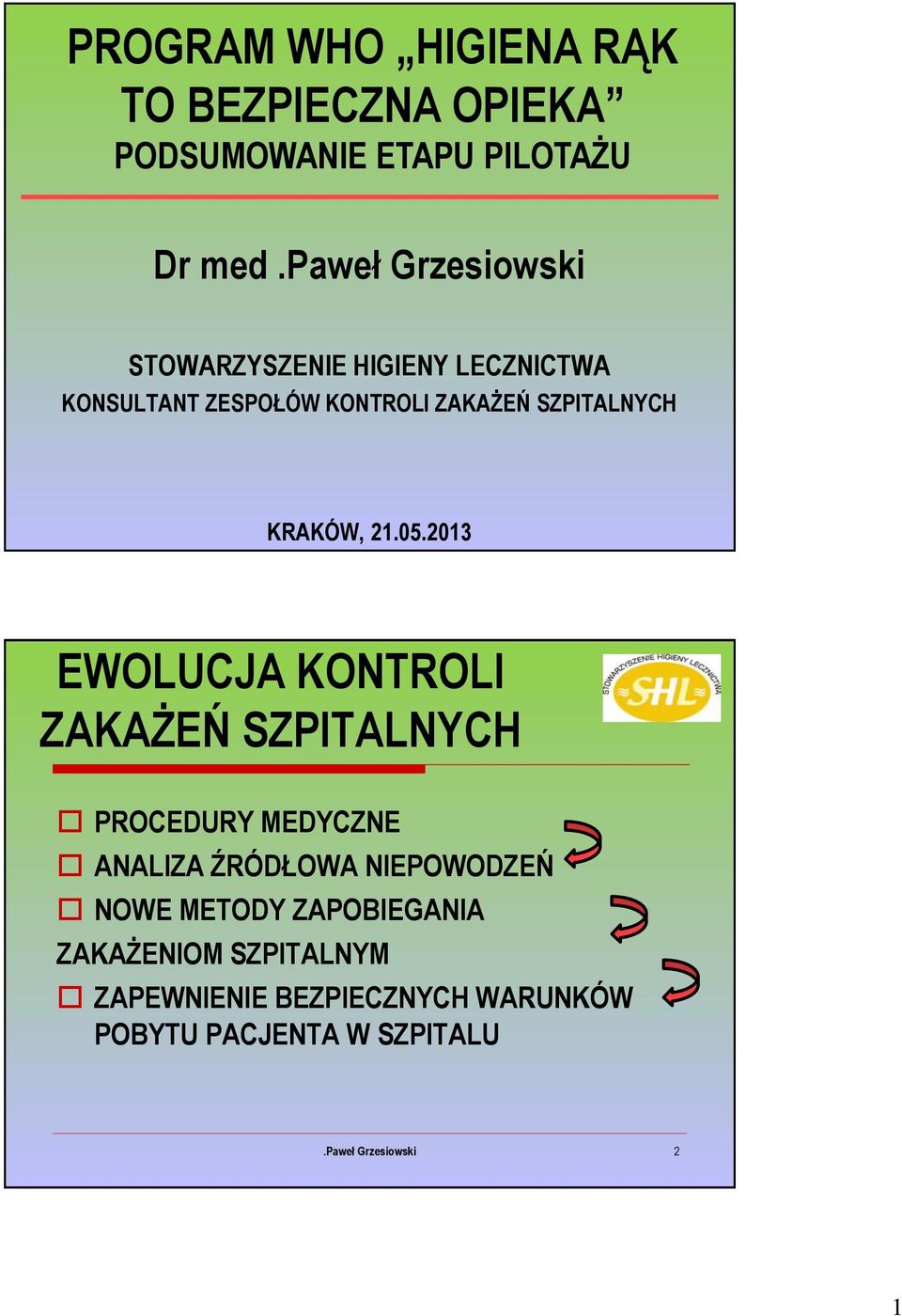 PROGRAM WHO „HIGIENA RĄK TO BEZPIECZNA OPIEKA”
PODSUMOWANIE ETAPU PILOTAŻU

Dr med .Paweł Grzesiowski

STOWARZYSZENIE HIGIENY LECZNICTWA
KONSULTANT ZESPOŁÓW KONTROLI ZAKAŻEŃ SZPITALNYCH

KRAKÓW, 21.05.2013

EWOLUCJA KONTROLI ZAKAŻEŃ SZPITALNYCH

STOWARZYSZENIE HIGIENY LECZNICTWA
SHL

PROCEDURY MEDYCZNE
ANALIZA ŹRÓDŁOWA NIEPOWODZEŃ
NOWE METODY ZAPOBIEGANIA ZAKAŻENIOM SZPITALNYM
ZAPEWNIENIE BEZPIECZNYCH WARUNKÓW POBYTU PACJENTA W SZPITALU

.Paweł Grzesiowski 2

1